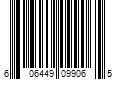 6 06449 09906 5